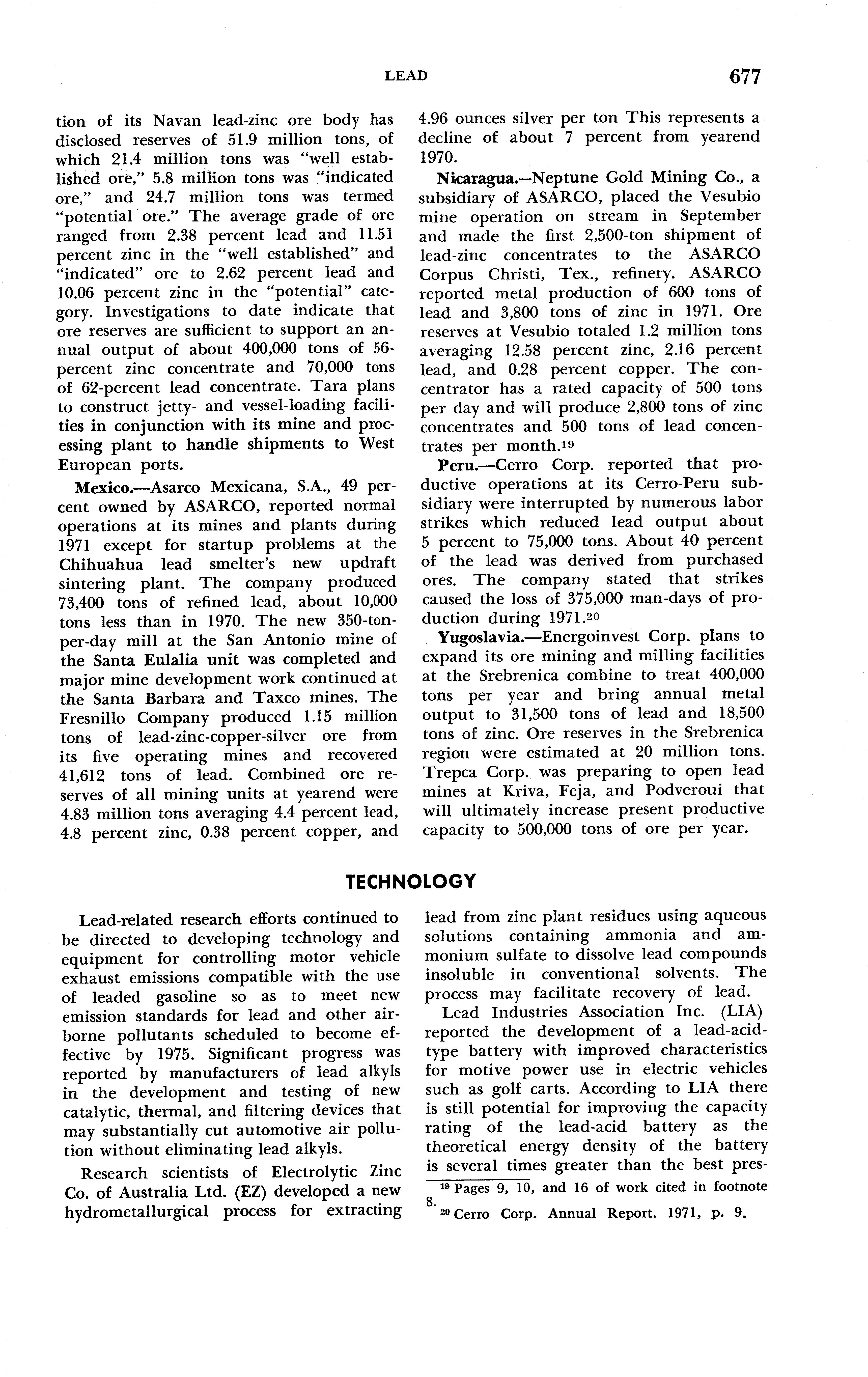 LEAD 677

tion of its Navan lead-zinc ore body has disclosed reserves of 51.9 million tons, of which 21.4 million tons was "well established ore," 5.8 million tons was "indicated ore," and 24.7 million tons was termed "potential ore." The average grade of ore ranged from 2.38 percent lead and 11.51 percent zinc in the "well established" and "indicated" ore to 2.62 percent lead and 10.06 percent zinc in the "potential" category. Investigations to date indicate that ore reserves are sufficient to support an annual output of about 400,000 tons of 56-percent zinc concentrate and 70,000 tons of 62-percent lead concentrate. Tara plans to construct jetty- and vessel-loading facilities in conjunction with its mine and processing plant to handle shipments to West European ports.

Mexico.—Asarco Mexicana, S.A., 49 percent owned by ASARCO, reported normal operations at its mines and plants during 1971 except for startup problems at the Chihuahua lead smelter's new updraft sintering plant. The company produced 73,400 tons of refined lead, about 10,000 tons less than in 1970. The new 350-ton-per-day mill at the San Antonio mine of the Santa Eulalia unit was completed and major mine development work continued at the Santa Barbara and Taxco mines. The Fresnillo Company produced 1.15 million tons of lead-zinc-copper-silver ore from its five operating mines and recovered 41,612 tons of lead. Combined ore reserves of all mining units at yearend were 4.83 million tons averaging 4.4 percent lead, 4.8 percent zinc, 0.38 percent copper, and 4.96 ounces silver per ton This represents a decline of about 7 percent from yearend 1970.

Nicaragua.—Neptune Gold Mining Co., a subsidiary of ASARCO, placed the Vesubio mine operation on stream in September and made the first 2,500-ton shipment of lead-zinc concentrates to the ASARCO Corpus Christi, Tex., refinery. ASARCO reported metal production of 600 tons of lead and 3,800 tons of zinc in 1971. Ore reserves at Vesubio totaled 1.2 million tons averaging 12.58 percent zinc, 2.16 percent lead, and 0.28 percent copper. The concentrator has a rated capacity of 500 tons per day and will produce 2,800 tons of zinc concentrates and 500 tons of lead concentrates per month.$^{19}$

Peru.—Cerro Corp. reported that productive operations at its Cerro-Peru subsidiary were interrupted by numerous labor strikes which reduced lead output about 5 percent to 75,000 tons. About 40 percent of the lead was derived from purchased ores. The company stated that strikes caused the loss of 375,000 man-days of production during 1971.$^{20}$

Yugoslavia.—Energoinvest Corp. plans to expand its ore mining and milling facilities at the Srebrenica combine to treat 400,000 tons per year and bring annual metal output to 31,500 tons of lead and 18,500 tons of zinc. Ore reserves in the Srebrenica region were estimated at 20 million tons. Trepca Corp. was preparing to open lead mines at Kriva, Feja, and Podveroui that will ultimately increase present productive capacity to 500,000 tons of ore per year.

TECHNOLOGY

Lead-related research efforts continued to be directed to developing technology and equipment for controlling motor vehicle exhaust emissions compatible with the use of leaded gasoline so as to meet new emission standards for lead and other airborne pollutants scheduled to become effective by 1975. Significant progress was reported by manufacturers of lead alkyls in the development and testing of new catalytic, thermal, and filtering devices that may substantially cut automotive air pollution without eliminating lead alkyls.

Research scientists of Electrolytic Zinc Co. of Australia Ltd. (EZ) developed a new hydrometallurgical process for extracting lead from zinc plant residues using aqueous solutions containing ammonia and ammonium sulfate to dissolve lead compounds insoluble in conventional solvents. The process may facilitate recovery of lead.

Lead Industries Association Inc. (LIA) reported the development of a lead-acid-type battery with improved characteristics for motive power use in electric vehicles such as golf carts. According to LIA there is still potential for improving the capacity rating of the lead-acid battery as the theoretical energy density of the battery is several times greater than the best pres-

$^{19}$ Pages 9, 10, and 16 of work cited in footnote 8.
$^{20}$ Cerro Corp. Annual Report. 1971, p. 9.